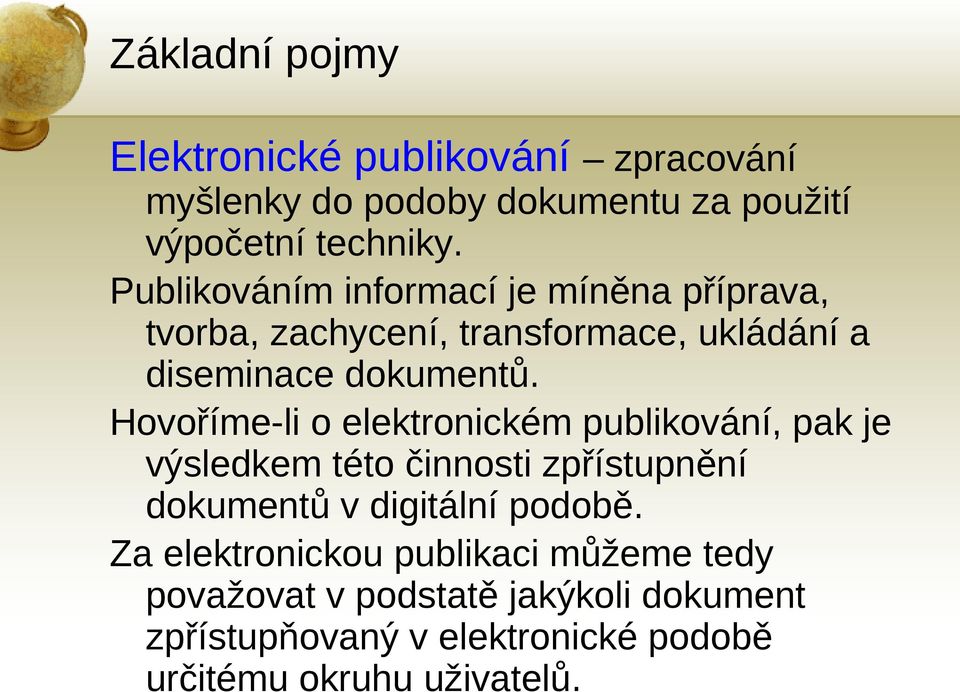 Základní pojmy

Elektronické publikování – zpracování myšlenky do podoby dokumentu za použití výpočetní techniky.

Publikováním informací je míněna příprava, tvorba, zachycení, transformace, ukládání a diseminace dokumentů.

Hovoříme-li o elektronickém publikování, pak je výsledkem této činnosti zpřístupnění dokumentů v digitální podobě.

Za elektronickou publikaci můžeme tedy považovat v podstatě jakýkoli dokument zpřístupňovaný v elektronické podobě určitému okruhu uživatelů.